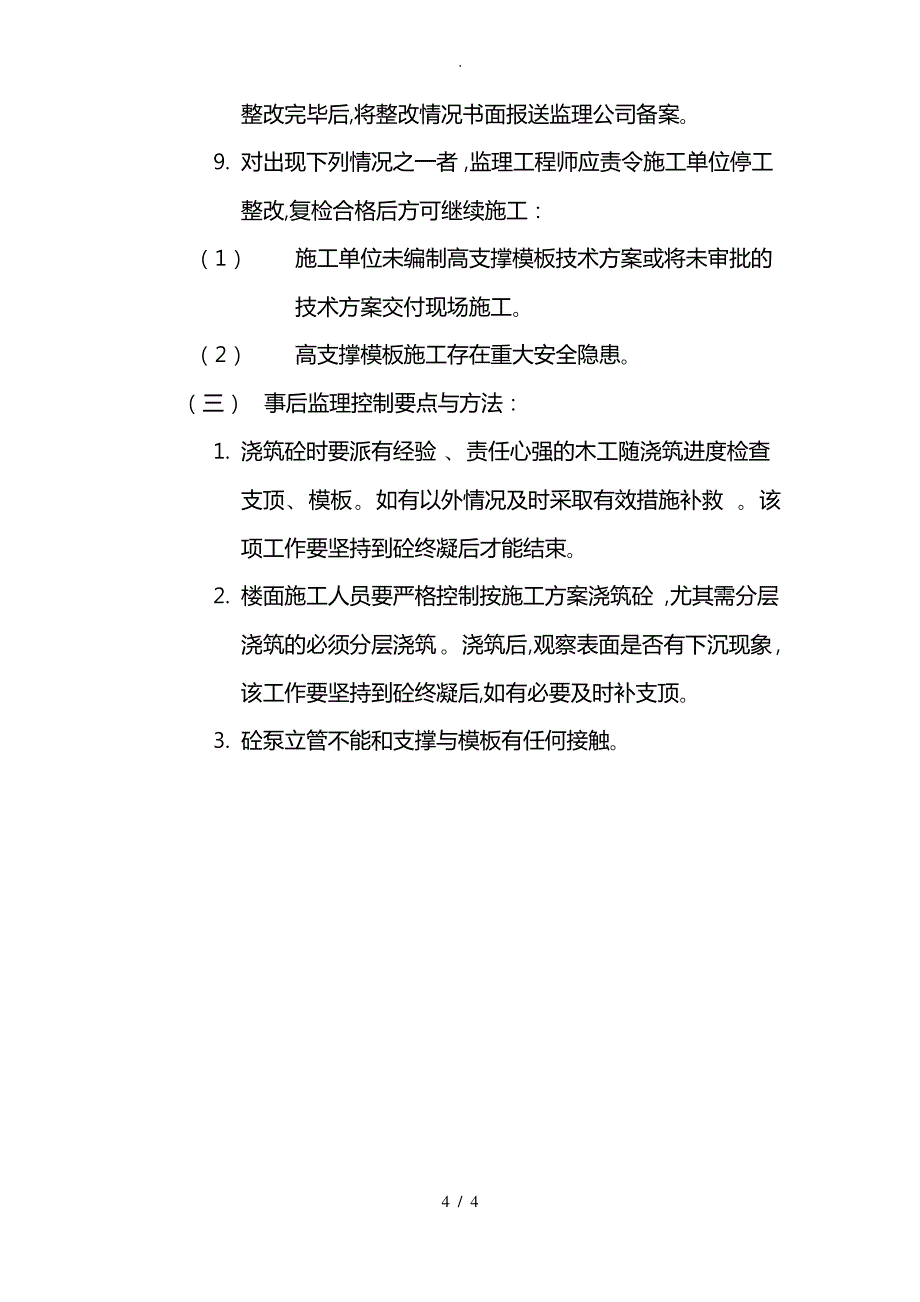 .

整改完毕后,将整改情况书面报送监理公司备案。

9. 对出现下列情况之一者,监理工程师应责令施工单位停工整改,复检合格后方可继续施工:

(1) 施工单位未编制高支撑模板技术方案或将未审批的技术方案交付现场施工。

(2) 高支撑模板施工存在重大安全隐患。

(三) 事后监理控制要点与方法:

1. 浇筑砼时要派有经验、责任心强的木工随浇筑进度检查支顶、模板。如有以外情况及时采取有效措施补救。该项工作要坚持到砼终凝后才能结束。

2. 楼面施工人员要严格控制按施工方案浇筑砼,尤其需分层浇筑的必须分层浇筑。浇筑后,观察表面是否有下沉现象,该工作要坚持到砼终凝后,如有必要及时补支顶。

3. 砼泵立管不能和支撑与模板有任何接触。

4 / 4